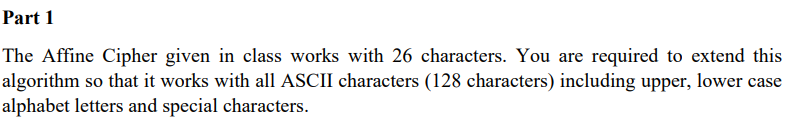 Part 1

The Affine Cipher given in class works with 26 characters. You are required to extend this algorithm so that it works with all ASCII characters (128 characters) including upper, lower case alphabet letters and special characters.